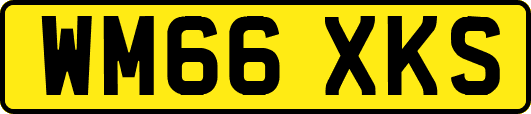 WM66 XKS